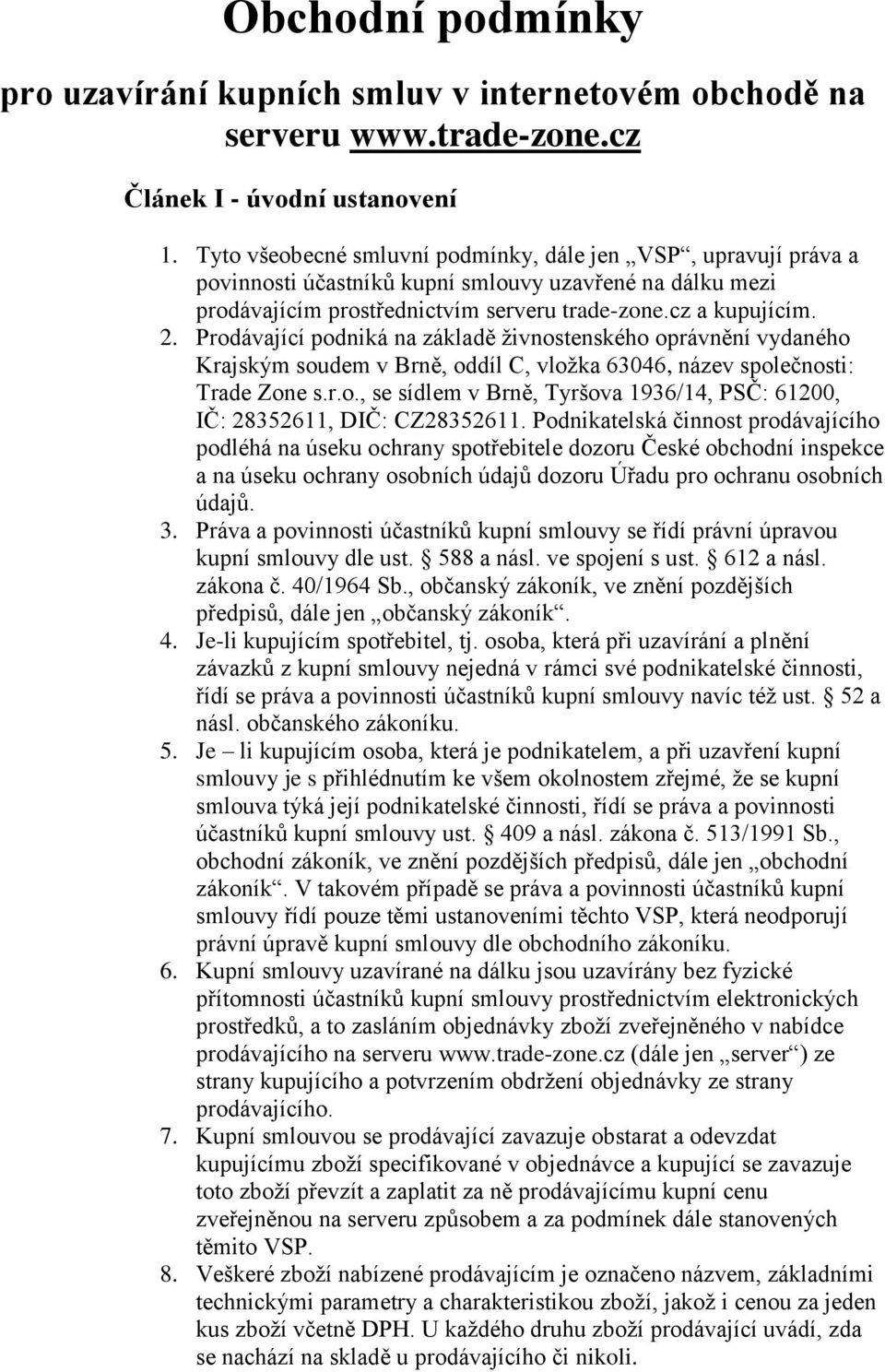 Obchodní podmínky

pro uzavírání kupních smluv v internetovém obchodě na serveru www.trade-zone.cz

Článek I - úvodní ustanovení

1. Tyto všeobecné smluvní podmínky, dále jen „VSP“, upravují práva a povinnosti účastníků kupní smlouvy uzavřené na dálku mezi prodávajícím prostřednictvím serveru trade-zone.cz a kupujícím.
2. Prodávající podniká na základě živnostenského oprávnění vydaného Krajským soudem v Brně, oddíl C, vložka 63046, název společnosti: Trade Zone s.r.o., se sídlem v Brně, Tyršova 1936/14, PSČ: 61200, IČ: 28352611, DIČ: CZ28352611. Podnikatelská činnost prodávajícího podléhá na úseku ochrany spotřebitele dozoru České obchodní inspekce a na úseku ochrany osobních údajů dozoru Úřadu pro ochranu osobních údajů.
3. Práva a povinnosti účastníků kupní smlouvy se řídí právní úpravou kupní smlouvy dle ust. § 588 a násl. ve spojení s ust. § 612 a násl. zákona č. 40/1964 Sb., občanský zákoník, ve znění pozdějších předpisů, dále jen „občanský zákoník“.
4. Je-li kupujícím spotřebitel, tj. osoba, která při uzavírání a plnění závazků z kupní smlouvy nejedná v rámci své podnikatelské činnosti, řídí se práva a povinnosti účastníků kupní smlouvy navíc též ust. § 52 a násl. občanského zákoníku.
5. Je – li kupujícím osoba, která je podnikatelem, a při uzavření kupní smlouvy je s přihlédnutím ke všem okolnostem zřejmé, že se kupní smlouva týká její podnikatelské činnosti, řídí se práva a povinnosti účastníků kupní smlouvy ust. § 409 a násl. zákona č. 513/1991 Sb., obchodní zákoník, ve znění pozdějších předpisů, dále jen „obchodní zákoník“. V takovém případě se práva a povinnosti účastníků kupní smlouvy řídí pouze těmi ustanoveními těchto VSP, která neodporují právní úpravě kupní smlouvy dle obchodního zákoníku.
6. Kupní smlouvy uzavírané na dálku jsou uzavírány bez fyzické přítomnosti účastníků kupní smlouvy prostřednictvím elektronických prostředků, a to zasláním objednávky zboží zveřejněného v nabídce prodávajícího na serveru www.trade-zone.cz (dále jen „server“) ze strany kupujícího a potvrzením obdržení objednávky ze strany prodávajícího.
7. Kupní smlouvou se prodávající zavazuje obstarat a odevzdat kupujícímu zboží specifikované v objednávce a kupující se zavazuje toto zboží převzít a zaplatit za ně prodávajícímu kupní cenu zveřejněnou na serveru způsobem a za podmínek dále stanovených těmito VSP.
8. Veškeré zboží nabízené prodávajícím je označeno názvem, základními technickými parametry a charakteristikou zboží, jakož i cenou za jeden kus zboží včetně DPH. U každého druhu zboží prodávající uvádí, zda se nachází na skladě u prodávajícího či nikoli.